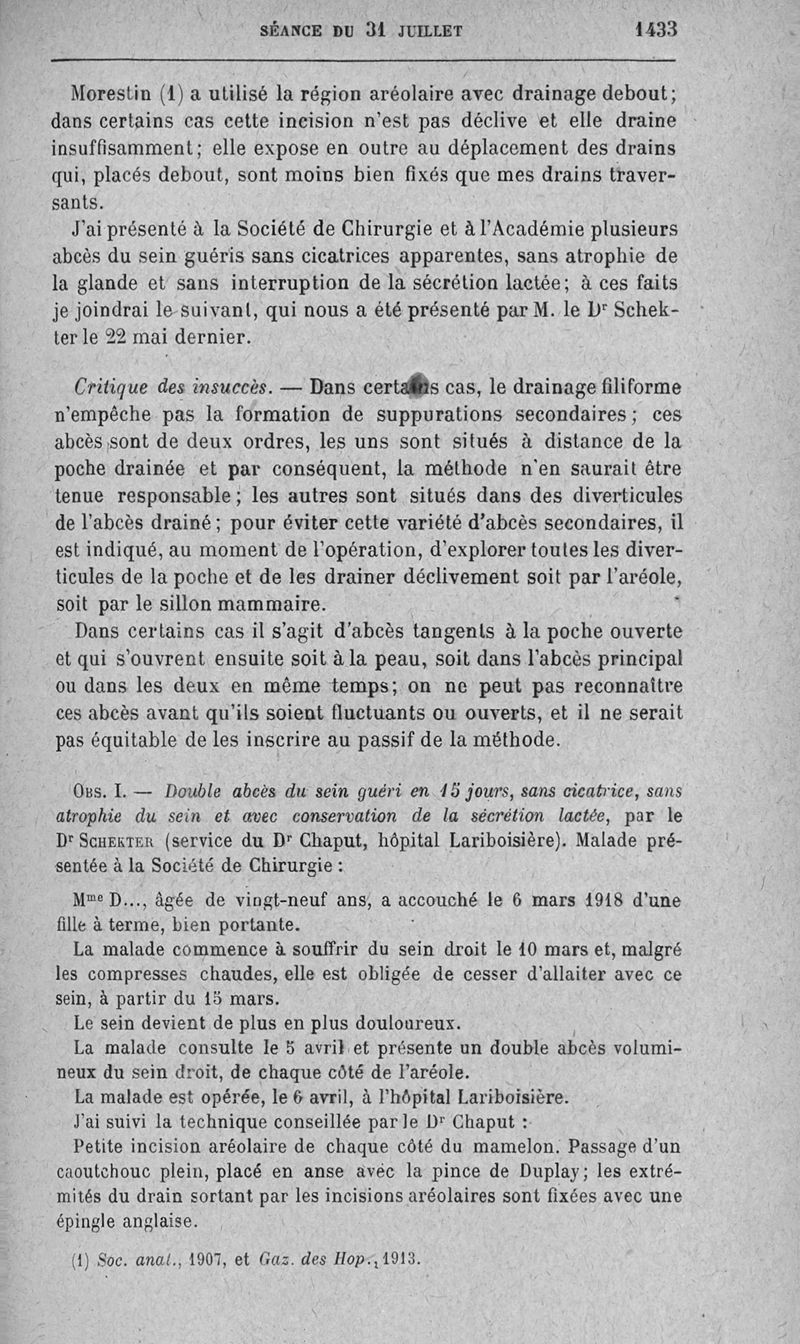 SÉANCE DU 31 JUILLET 1433

Morestin (1) a utilisé la région aréolaire avec drainage debout; dans certains cas cette incision n'est pas déclive et elle draine insuffisamment; elle expose en outre au déplacement des drains qui, placés debout, sont moins bien fixés que mes drains traversants.

J'ai présenté à la Société de Chirurgie et à l'Académie plusieurs abcès du sein guéris sans cicatrices apparentes, sans atrophie de la glande et sans interruption de la sécrétion lactée; à ces faits je joindrai le suivant, qui nous a été présenté par M. le Dr Schekter le 22 mai dernier.

Critique des insuccès. — Dans certains cas, le drainage filiforme n'empêche pas la formation de suppurations secondaires; ces abcès sont de deux ordres, les uns sont situés à distance de la poche drainée et par conséquent, la méthode n'en saurait être tenue responsable; les autres sont situés dans des diverticules de l'abcès drainé; pour éviter cette variété d'abcès secondaires, il est indiqué, au moment de l'opération, d'explorer toutes les diverticules de la poche et de les drainer déclivement soit par l'aréole, soit par le sillon mammaire.

Dans certains cas il s'agit d'abcès tangents à la poche ouverte et qui s'ouvrent ensuite soit à la peau, soit dans l'abcès principal ou dans les deux en même temps; on ne peut pas reconnaître ces abcès avant qu'ils soient fluctuants ou ouverts, et il ne serait pas équitable de les inscrire au passif de la méthode.

Obs. I. — Double abcès du sein guéri en 15 jours, sans cicatrice, sans atrophie du sein et avec conservation de la sécrétion lactée, par le Dr Schekter (service du Dr Chaput, hôpital Lariboisière). Malade présentée à la Société de Chirurgie :

Mme D..., âgée de vingt-neuf ans, a accouché le 6 mars 1918 d'une fille à terme, bien portante.

La malade commence à souffrir du sein droit le 10 mars et, malgré les compresses chaudes, elle est obligée de cesser d'allaiter avec ce sein, à partir du 15 mars.

Le sein devient de plus en plus douloureux.

La malade consulte le 5 avril et présente un double abcès volumineux du sein droit, de chaque côté de l'aréole.

La malade est opérée, le 6 avril, à l'hôpital Lariboisière.

J'ai suivi la technique conseillée par le Dr Chaput :

Petite incision aréolaire de chaque côté du mamelon. Passage d'un caoutchouc plein, placé en anse avec la pince de Duplay; les extrémités du drain sortant par les incisions aréolaires sont fixées avec une épingle anglaise.

(1) Soc. anat., 1907, et Gaz. des Hop., 1913.